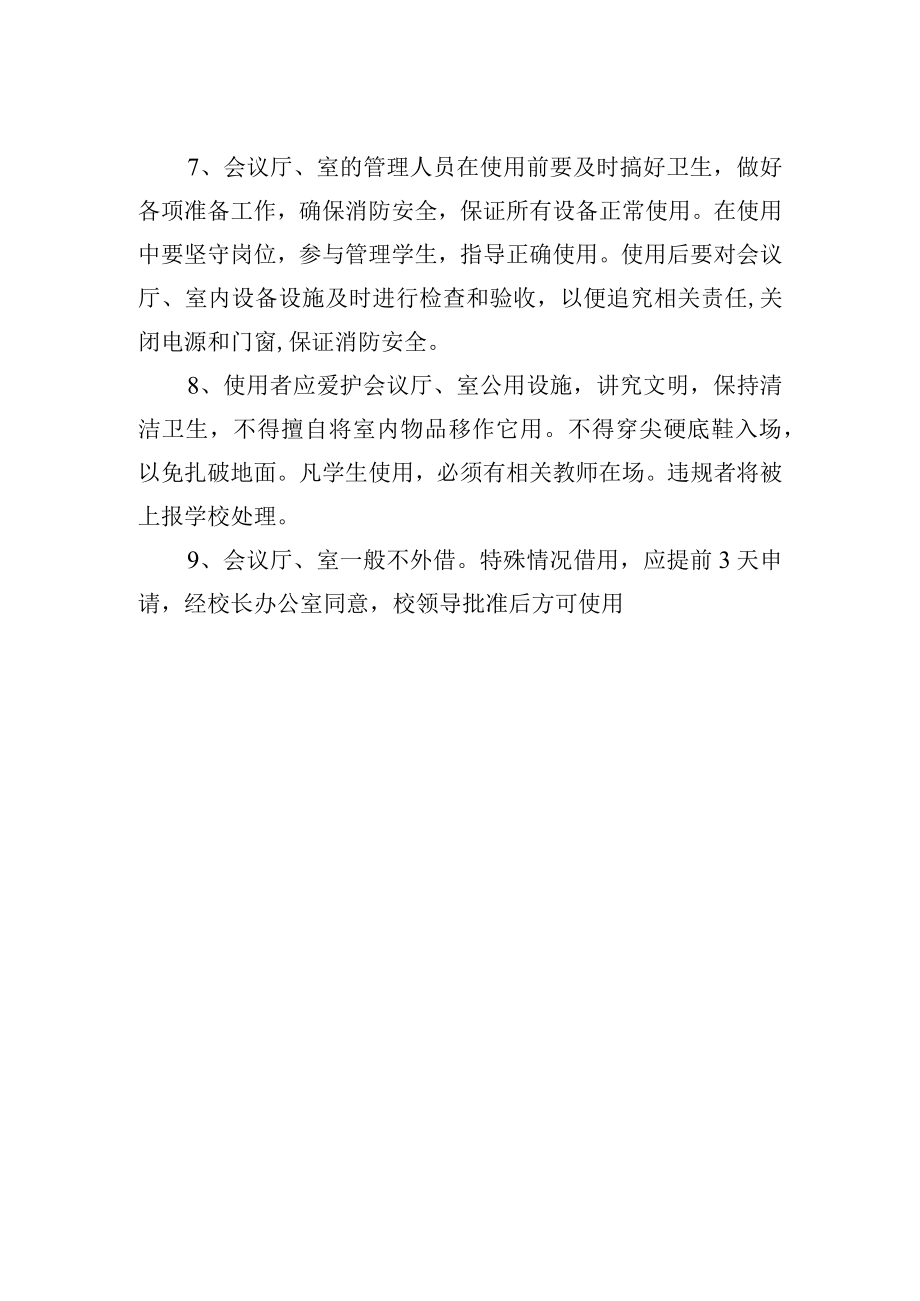 7、会议厅、室的管理人员在使用前要及时搞好卫生，做好各项准备工作，确保消防安全，保证所有设备正常使用。在使用中要坚守岗位，参与管理学生，指导正确使用。使用后要对会议厅、室内设备设施及时进行检查和验收，以便追究相关责任,关闭电源和门窗,保证消防安全。

8、使用者应爱护会议厅、室公用设施，讲究文明，保持清洁卫生，不得擅自将室内物品移作它用。不得穿尖硬底鞋入场，以免扎破地面。凡学生使用，必须有相关教师在场。违规者将被上报学校处理。

9、会议厅、室一般不外借。特殊情况借用，应提前 3 天申请，经校长办公室同意，校领导批准后方可使用